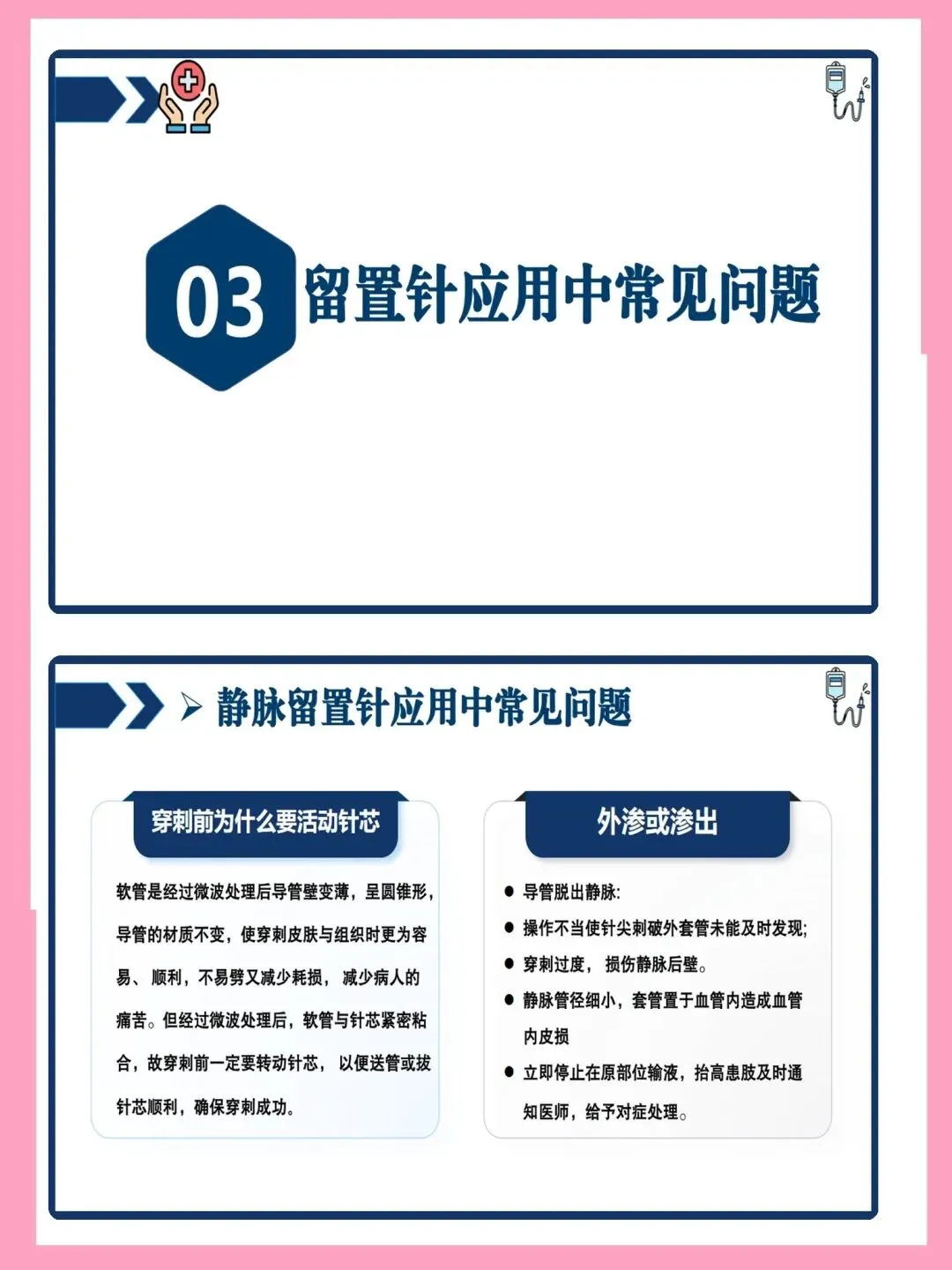 03 留置针应用中常见问题

➢ 静脉留置针应用中常见问题

穿刺前为什么要活动针芯

软管是经过微波处理后导管壁变薄，呈圆锥形，导管的材质不变，使穿刺皮肤与组织时更为容易、顺利，不易劈又减少耗损，减少病人的痛苦。但经过微波处理后，软管与针芯紧密粘合，故穿刺前一定要转动针芯，以便送管或拔针芯顺利，确保穿刺成功。

外渗或渗出

• 导管脱出静脉:
• 操作不当使针尖刺破外套管未能及时发现;
• 穿刺过度，损伤静脉后壁。
• 静脉管径细小，套管置于血管内造成血管内皮损
• 立即停止在原部位输液，抬高患肢及时通知医师，给予对症处理。